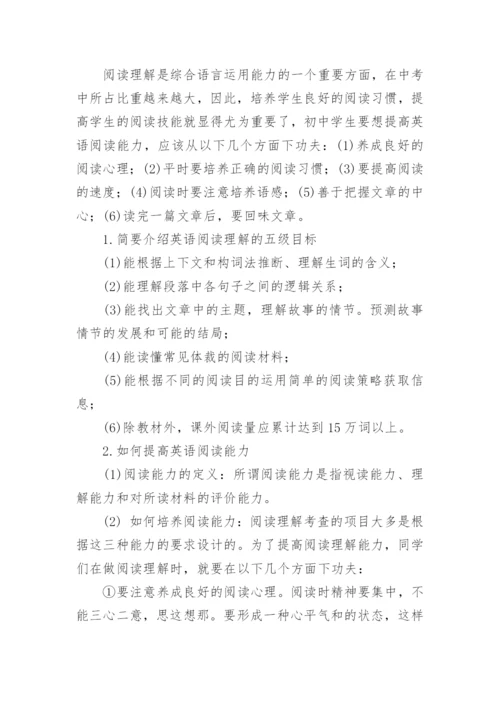 阅读理解是综合语言运用能力的一个重要方面，在中考中所占比重越来越大，因此，培养学生良好的阅读习惯，提高学生的阅读技能就显得尤为重要了，初中学生要想提高英语阅读能力，应该从以下几个方面下功夫：(1)养成良好的阅读心理；(2)平时要培养正确的阅读习惯；(3)要提高阅读的速度；(4)阅读时要注意培养语感；(5)善于把握文章的中心；(6)读完一篇文章后，要回味文章。

1.简要介绍英语阅读理解的五级目标

(1)能根据上下文和构词法推断、理解生词的含义；

(2)能理解段落中各句子之间的逻辑关系；

(3)能找出文章中的主题，理解故事的情节。预测故事情节的发展和可能的结局；

(4)能读懂常见体裁的阅读材料；

(5)能根据不同的阅读目的运用简单的阅读策略获取信息；

(6)除教材外，课外阅读量应累计达到15万词以上。

2.如何提高英语阅读能力

(1)阅读能力的定义：所谓阅读能力是指视读能力、理解能力和对所读材料的评价能力。

(2) 如何培养阅读能力：阅读理解考查的项目大多是根据这三种能力的要求设计的。为了提高阅读理解能力，同学们在做阅读理解时，就要在以下几个方面下功夫：

①要注意养成良好的阅读心理。阅读时精神要集中，不能三心二意，思这想那。要形成一种心平气和的状态，这样